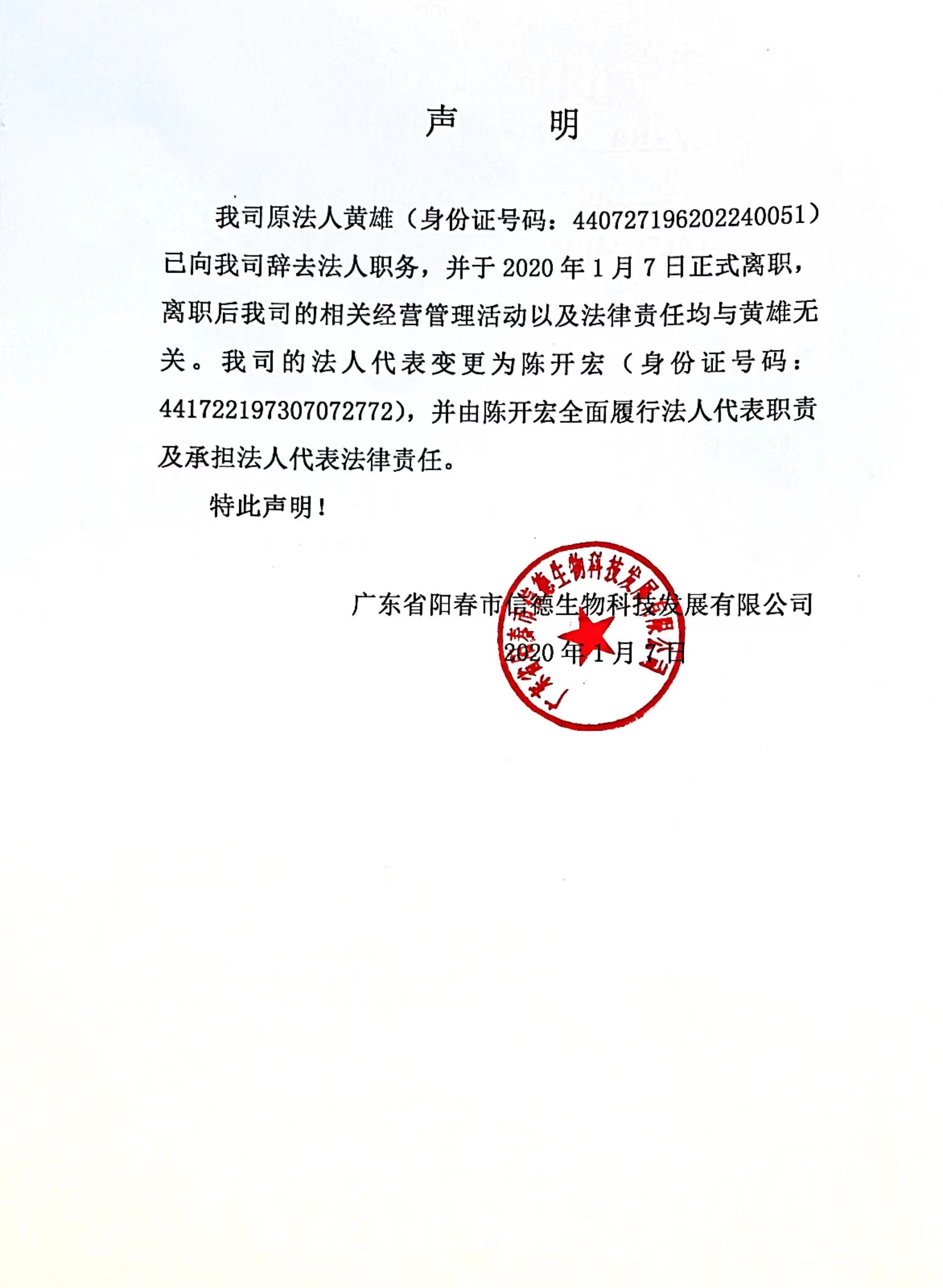 声　明

我司原法人黄雄（身份证号码：440727196202240051）已向我司辞去法人职务，并于 2020 年 1 月 7 日正式离职，离职后我司的相关经营管理活动以及法律责任均与黄雄无关。我司的法人代表变更为陈开宏（身份证号码：441722197307072772），并由陈开宏全面履行法人代表职责及承担法人代表法律责任。

特此声明！

广东省阳春市信德生物科技发展有限公司
2020 年 1 月 7 日

广东省阳春市信德生物科技发展有限公司